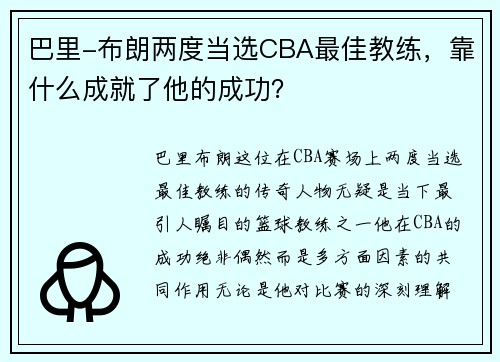 巴里-布朗两度当选CBA最佳教练，靠什么成就了他的成功？

巴里布朗这位在CBA赛场上两度当选最佳教练的传奇人物无疑是当下最引人瞩目的篮球教练之一他在CBA的成功绝非偶然而是多方面因素的共同作用无论是他对比赛的深刻理解